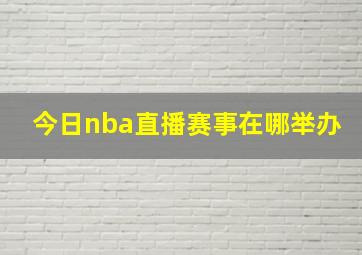 今日nba直播赛事在哪举办